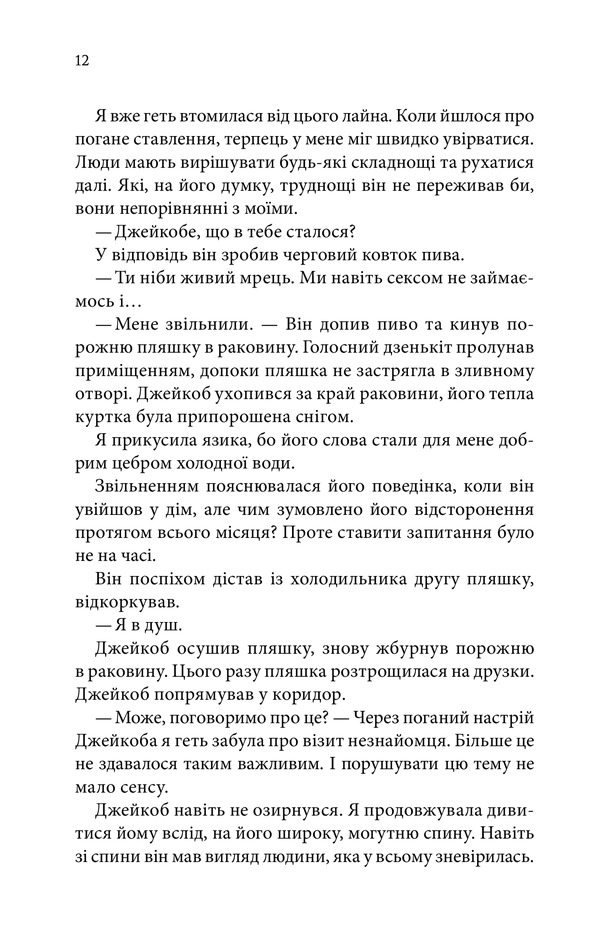 12

Я вже геть втомилася від цього лайна. Коли йшлося про погане ставлення, терпець у мене міг швидко увірватися. Люди мають вирішувати будь-які складнощі та рухатися далі. Які, на його думку, труднощі він не переживав би, вони непорівнянні з моїми.

— Джейкобе, що в тебе сталося?

У відповідь він зробив черговий ковток пива.

— Ти ніби живий мрець. Ми навіть сексом не займаємось і…

— Мене звільнили. — Він допив пиво та кинув порожню пляшку в раковину. Голосний дзенькіт пролунав приміщенням, допоки пляшка не застрягла в зливному отворі. Джейкоб ухопився за край раковини, його тепла куртка була припорошена снігом.

Я прикусила язика, бо його слова стали для мене добрим цебром холодної води.

Звільненням пояснювалася його поведінка, коли він увійшов у дім, але чим зумовлено його відсторонення протягом всього місяця? Проте ставити запитання було не на часі.

Він поспіхом дістав із холодильника другу пляшку, відкоркував.

— Я в душ.

Джейкоб осушив пляшку, знову жбурнув порожню в раковину. Цього разу пляшка розтрощилася на друзки. Джейкоб попрямував у коридор.

— Може, поговоримо про це? — Через поганий настрій Джейкоба я геть забула про візит незнайомця. Більше це не здавалося таким важливим. І порушувати цю тему не мало сенсу.

Джейкоб навіть не озирнувся. Я продовжувала дивитися йому вслід, на його широку, могутню спину. Навіть зі спини він мав вигляд людини, яка у всьому зневірилась.